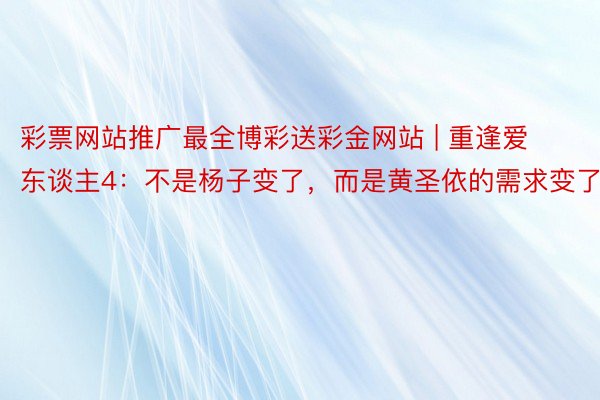 彩票网站推广最全博彩送彩金网站 | 重逢爱东谈主4：不是杨子变了，而是黄圣依的需求变了